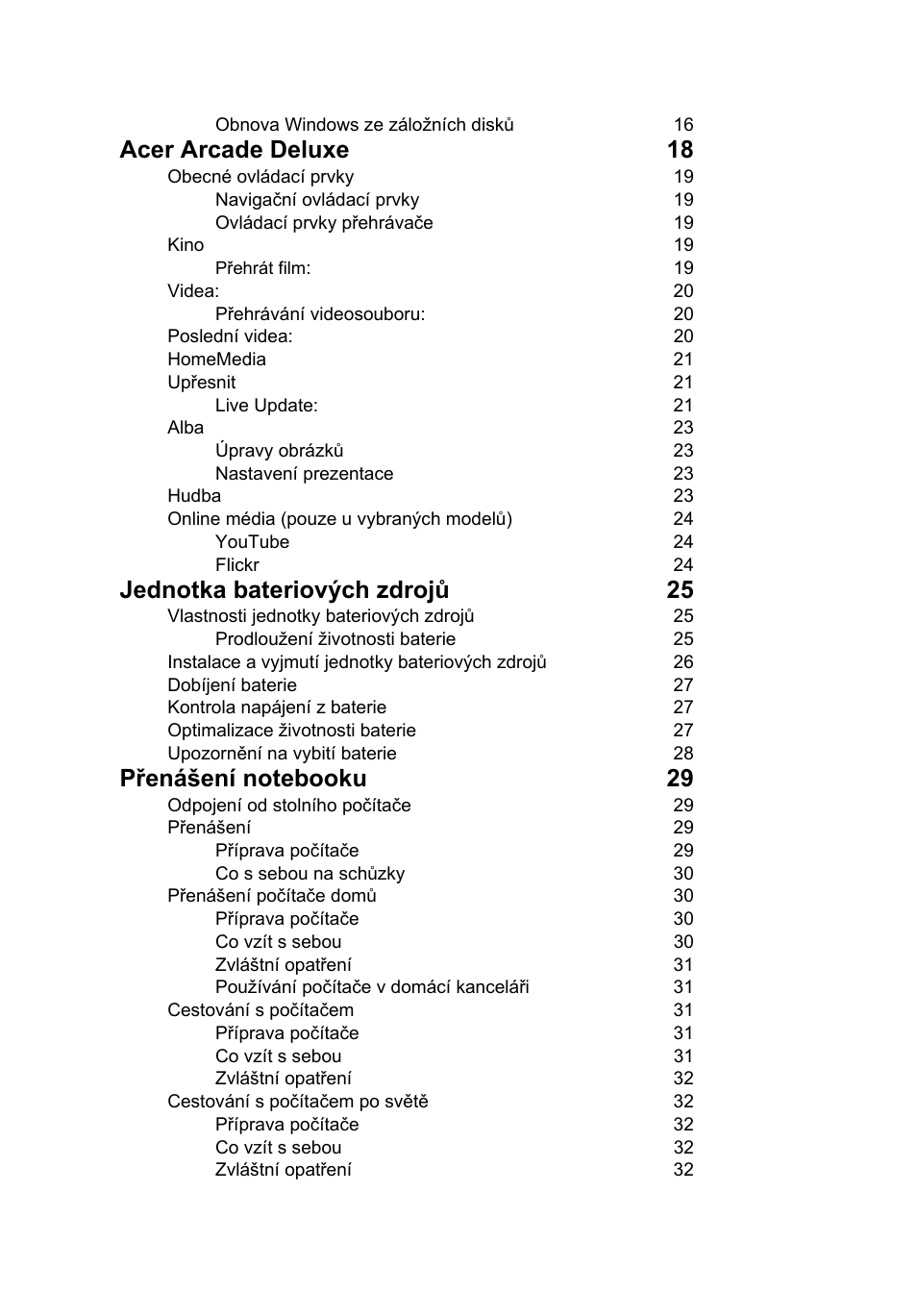 Obnova Windows ze záložních disků 16
Acer Arcade Deluxe 18
Obecné ovládací prvky 19
Navigační ovládací prvky 19
Ovládací prvky přehrávače 19
Kino 19
Přehrát film: 19
Videa: 20
Přehrávání videosouboru: 20
Poslední videa: 20
HomeMedia 21
Upřesnit 21
Live Update: 21
Alba 23
Úpravy obrázků 23
Nastavení prezentace 23
Hudba 23
Online média (pouze u vybraných modelů) 24
YouTube 24
Flickr 24
Jednotka bateriových zdrojů 25
Vlastnosti jednotky bateriových zdrojů 25
Prodloužení životnosti baterie 25
Instalace a vyjmutí jednotky bateriových zdrojů 26
Dobíjení baterie 27
Kontrola napájení z baterie 27
Optimalizace životnosti baterie 27
Upozornění na vybití baterie 28
Přenášení notebooku 29
Odpojení od stolního počítače 29
Přenášení 29
Příprava počítače 29
Co s sebou na schůzky 30
Přenášení počítače domů 30
Příprava počítače 30
Co vzít s sebou 30
Zvláštní opatření 31
Používání počítače v domácí kanceláři 31
Cestování s počítačem 31
Příprava počítače 31
Co vzít s sebou 31
Zvláštní opatření 32
Cestování s počítačem po světě 32
Příprava počítače 32
Co vzít s sebou 32
Zvláštní opatření 32